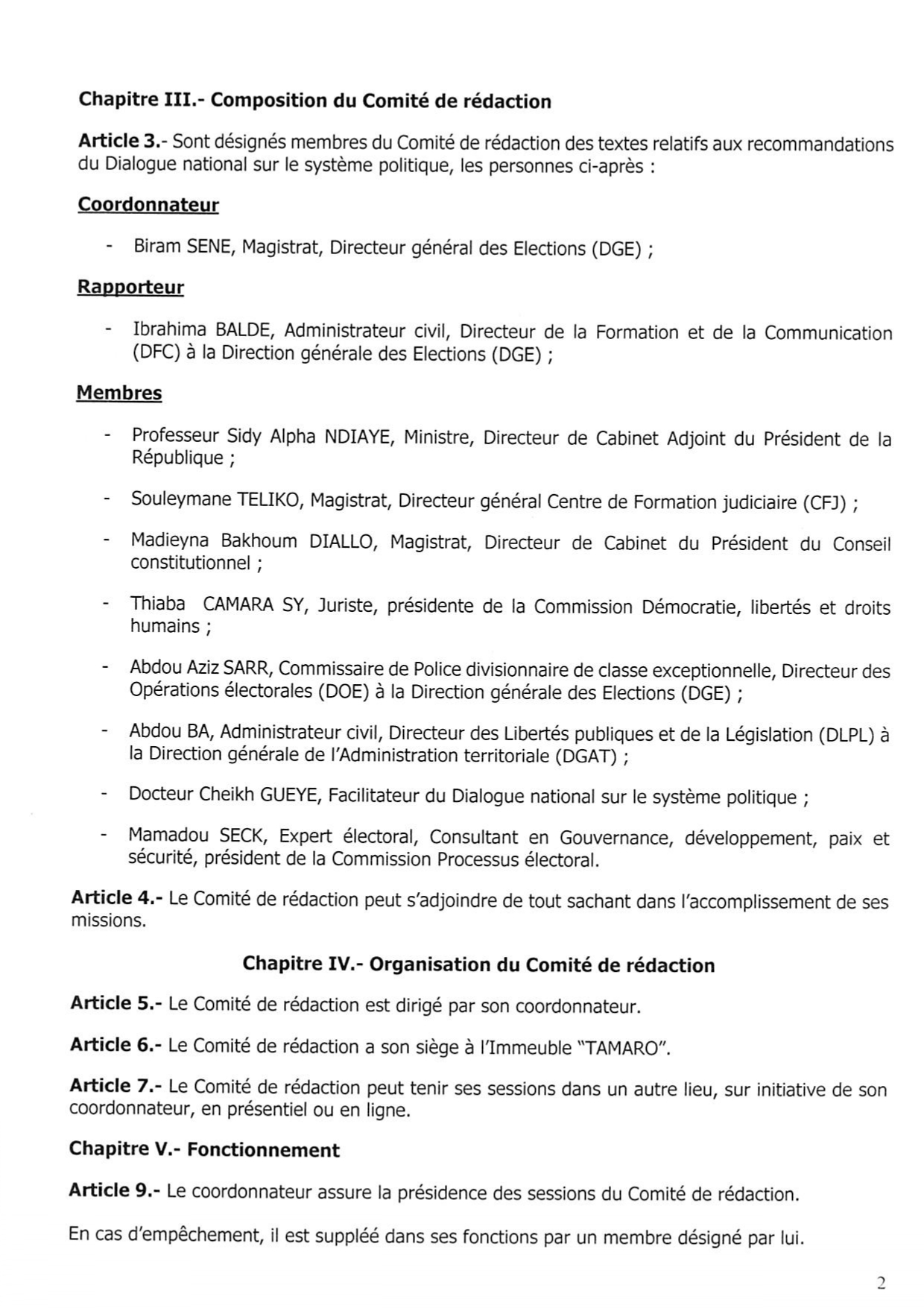 Chapitre III.- Composition du Comité de rédaction

Article 3.- Sont désignés membres du Comité de rédaction des textes relatifs aux recommandations du Dialogue national sur le système politique, les personnes ci-après :

Coordonnateur

- Biram SENE, Magistrat, Directeur général des Elections (DGE) ;

Rapporteur

- Ibrahima BALDE, Administrateur civil, Directeur de la Formation et de la Communication (DFC) à la Direction générale des Elections (DGE) ;

Membres

- Professeur Sidy Alpha NDIAYE, Ministre, Directeur de Cabinet Adjoint du Président de la République ;

- Souleymane TELIKO, Magistrat, Directeur général Centre de Formation judiciaire (CFJ) ;

- Madieyna Bakhoum DIALLO, Magistrat, Directeur de Cabinet du Président du Conseil constitutionnel ;

- Thiaba CAMARA SY, Juriste, présidente de la Commission Démocratie, libertés et droits humains ;

- Abdou Aziz SARR, Commissaire de Police divisionnaire de classe exceptionnelle, Directeur des Opérations électorales (DOE) à la Direction générale des Elections (DGE) ;

- Abdou BA, Administrateur civil, Directeur des Libertés publiques et de la Législation (DLPL) à la Direction générale de l'Administration territoriale (DGAT) ;

- Docteur Cheikh GUEYE, Facilitateur du Dialogue national sur le système politique ;

- Mamadou SECK, Expert électoral, Consultant en Gouvernance, développement, paix et sécurité, président de la Commission Processus électoral.

Article 4.- Le Comité de rédaction peut s'adjoindre de tout sachant dans l'accomplissement de ses missions.

Chapitre IV.- Organisation du Comité de rédaction

Article 5.- Le Comité de rédaction est dirigé par son coordonnateur.

Article 6.- Le Comité de rédaction a son siège à l'Immeuble "TAMARO".

Article 7.- Le Comité de rédaction peut tenir ses sessions dans un autre lieu, sur initiative de son coordonnateur, en présentiel ou en ligne.

Chapitre V.- Fonctionnement

Article 9.- Le coordonnateur assure la présidence des sessions du Comité de rédaction.

En cas d'empêchement, il est suppléé dans ses fonctions par un membre désigné par lui.

2